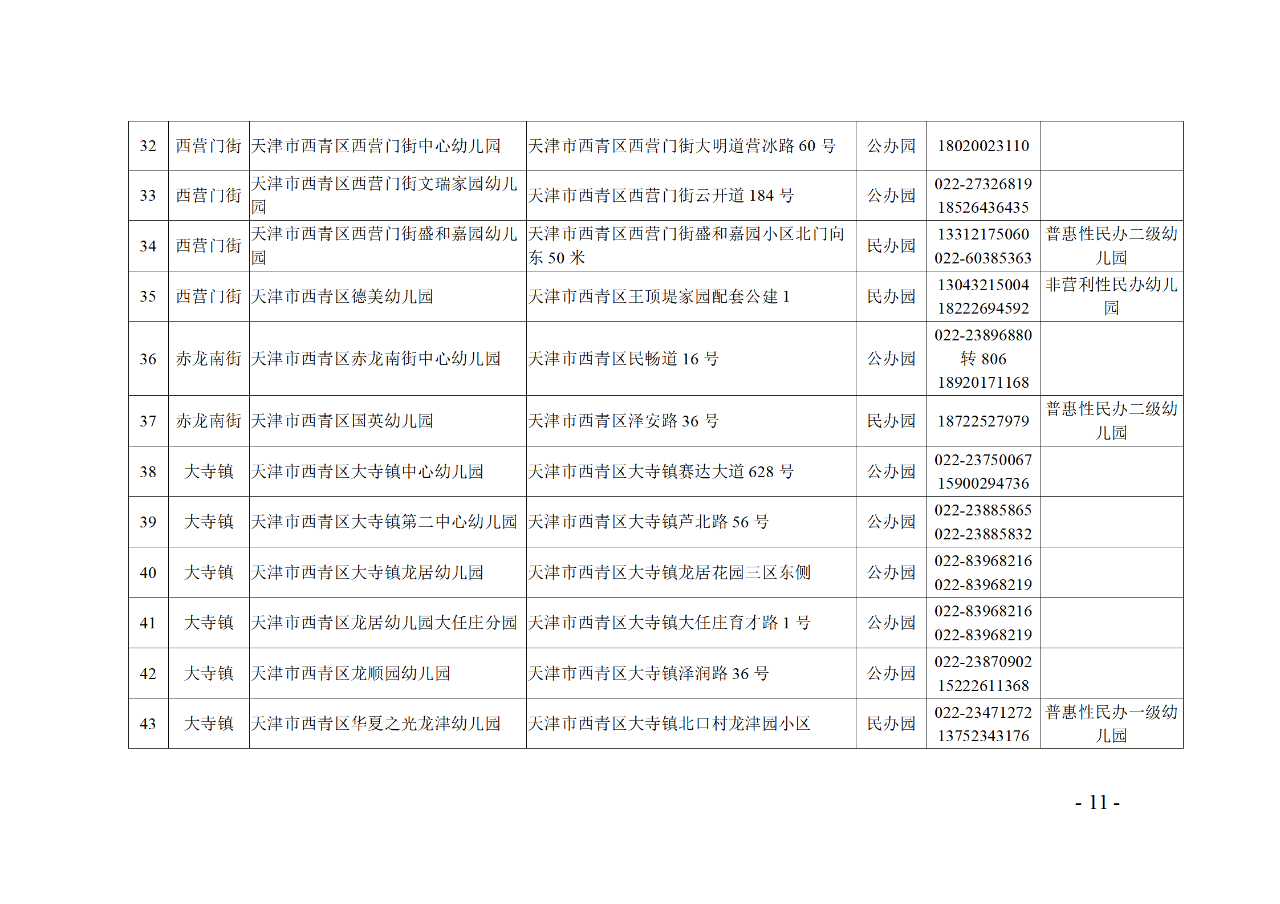 | 32 | 西营门街 | 天津市西青区西营门街中心幼儿园 | 天津市西青区西营门街大明道营冰路60号 | 公办园 | 18020023110 |  |
|---|---|---|---|---|---|---|
| 33 | 西营门街 | 天津市西青区西营门街文瑞家园幼儿园 | 天津市西青区西营门街云开道184号 | 公办园 | 022-27326819 18526436435 |  |
| 34 | 西营门街 | 天津市西青区西营门街盛和嘉园幼儿园 | 天津市西青区西营门街盛和嘉园小区北门向东50米 | 民办园 | 13312175060 022-60385363 | 普惠性民办二级幼儿园 |
| 35 | 西营门街 | 天津市西青区德美幼儿园 | 天津市西青区王顶堤家园配套公建1 | 民办园 | 13043215004 18222694592 | 非营利性民办幼儿园 |
| 36 | 赤龙南街 | 天津市西青区赤龙南街中心幼儿园 | 天津市西青区民畅道16号 | 公办园 | 022-23896880转806 18920171168 |  |
| 37 | 赤龙南街 | 天津市西青区国英幼儿园 | 天津市西青区泽安路36号 | 民办园 | 18722527979 | 普惠性民办二级幼儿园 |
| 38 | 大寺镇 | 天津市西青区大寺镇中心幼儿园 | 天津市西青区大寺镇赛达大道628号 | 公办园 | 022-23750067 15900294736 |  |
| 39 | 大寺镇 | 天津市西青区大寺镇第二中心幼儿园 | 天津市西青区大寺镇芦北路56号 | 公办园 | 022-23885865 022-23885832 |  |
| 40 | 大寺镇 | 天津市西青区大寺镇龙居幼儿园 | 天津市西青区大寺镇龙居花园三区东侧 | 公办园 | 022-83968216 022-83968219 |  |
| 41 | 大寺镇 | 天津市西青区龙居幼儿园大任庄分园 | 天津市西青区大寺镇大任庄育才路1号 | 公办园 | 022-83968216 022-83968219 |  |
| 42 | 大寺镇 | 天津市西青区龙顺园幼儿园 | 天津市西青区大寺镇泽润路36号 | 公办园 | 022-23870902 15222611368 |  |
| 43 | 大寺镇 | 天津市西青区华夏之光龙津幼儿园 | 天津市西青区大寺镇北口村龙津园小区 | 民办园 | 022-23471272 13752343176 | 普惠性民办一级幼儿园 |

- 11 -